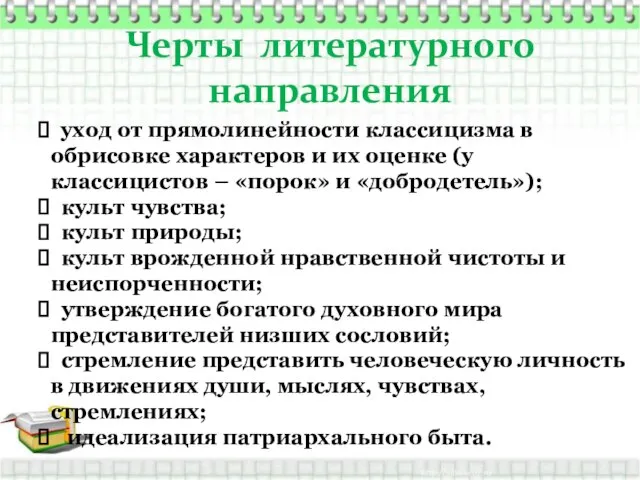 Черты литературного направления

 уход от прямолинейности классицизма в обрисовке характеров и их оценке (у классицистов – «порок» и «добродетель»);
 культ чувства;
 культ природы;
 культ врожденной нравственной чистоты и неиспорченности;
 утверждение богатого духовного мира представителей низших сословий;
 стремление представить человеческую личность в движениях души, мыслях, чувствах, стремлениях;
 идеализация патриархального быта.